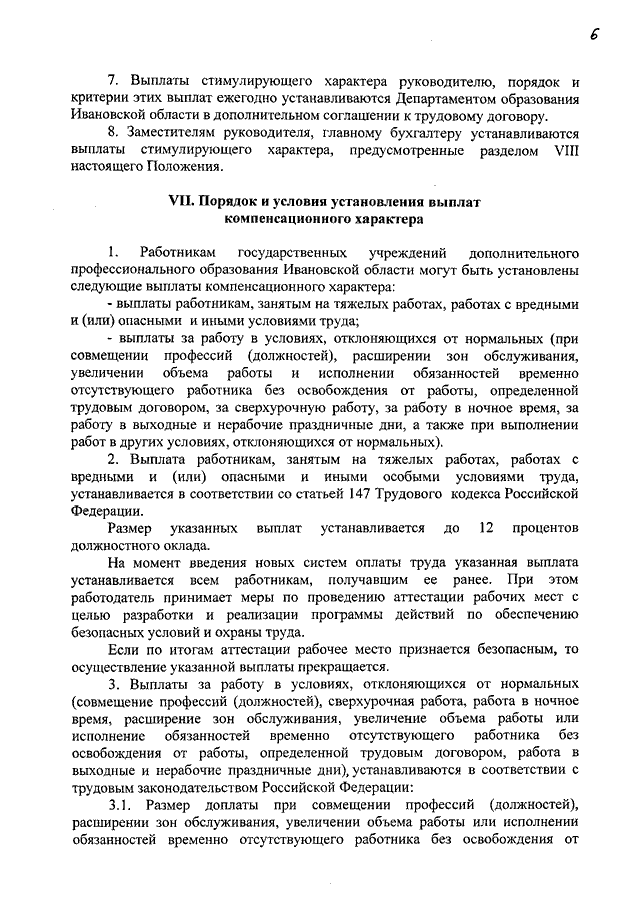 6

7. Выплаты стимулирующего характера руководителю, порядок и критерии этих выплат ежегодно устанавливаются Департаментом образования Ивановской области в дополнительном соглашении к трудовому договору.

8. Заместителям руководителя, главному бухгалтеру устанавливаются выплаты стимулирующего характера, предусмотренные разделом VIII настоящего Положения.

VII. Порядок и условия установления выплат компенсационного характера

1. Работникам государственных учреждений дополнительного профессионального образования Ивановской области могут быть установлены следующие выплаты компенсационного характера:

- выплаты работникам, занятым на тяжелых работах, работах с вредными и (или) опасными и иными условиями труда;

- выплаты за работу в условиях, отклоняющихся от нормальных (при совмещении профессий (должностей), расширении зон обслуживания, увеличении объема работы и исполнении обязанностей временно отсутствующего работника без освобождения от работы, определенной трудовым договором, за сверхурочную работу, за работу в ночное время, за работу в выходные и нерабочие праздничные дни, а также при выполнении работ в других условиях, отклоняющихся от нормальных).

2. Выплата работникам, занятым на тяжелых работах, работах с вредными и (или) опасными и иными особыми условиями труда, устанавливается в соответствии со статьей 147 Трудового кодекса Российской Федерации.

Размер указанных выплат устанавливается до 12 процентов должностного оклада.

На момент введения новых систем оплаты труда указанная выплата устанавливается всем работникам, получавшим ее ранее. При этом работодатель принимает меры по проведению аттестации рабочих мест с целью разработки и реализации программы действий по обеспечению безопасных условий и охраны труда.

Если по итогам аттестации рабочее место признается безопасным, то осуществление указанной выплаты прекращается.

3. Выплаты за работу в условиях, отклоняющихся от нормальных (совмещение профессий (должностей), сверхурочная работа, работа в ночное время, расширение зон обслуживания, увеличение объема работы или исполнение обязанностей временно отсутствующего работника без освобождения от работы, определенной трудовым договором, работа в выходные и нерабочие праздничные дни), устанавливаются в соответствии с трудовым законодательством Российской Федерации:

3.1. Размер доплаты при совмещении профессий (должностей), расширении зон обслуживания, увеличении объема работы или исполнении обязанностей временно отсутствующего работника без освобождения от